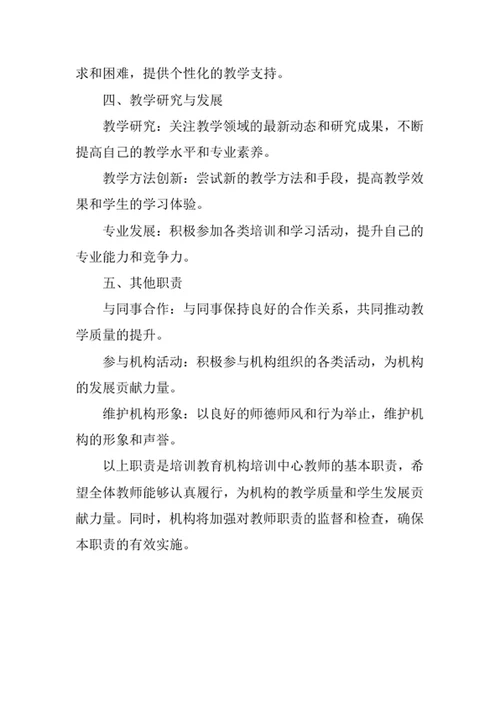 求和困难，提供个性化的教学支持。

四、教学研究与发展

教学研究：关注教学领域的最新动态和研究成果，不断提高自己的教学水平和专业素养。

教学方法创新：尝试新的教学方法和手段，提高教学效果和学生的学习体验。

专业发展：积极参加各类培训和学习活动，提升自己的专业能力和竞争力。

五、其他职责

与同事合作：与同事保持良好的合作关系，共同推动教学质量的提升。

参与机构活动：积极参与机构组织的各类活动，为机构的发展贡献力量。

维护机构形象：以良好的师德师风和行为举止，维护机构的形象和声誉。

以上职责是培训教育机构培训中心教师的基本职责，希望全体教师能够认真履行，为机构的教学质量和学生发展贡献力量。同时，机构将加强对教师职责的监督和检查，确保本职责的有效实施。